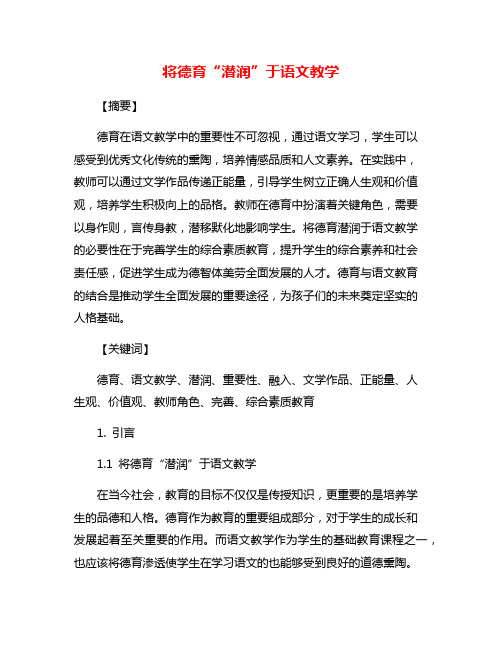 将德育“潜润”于语文教学

【摘要】

德育在语文教学中的重要性不可忽视，通过语文学习，学生可以感受到优秀文化传统的熏陶，培养情感品质和人文素养。在实践中，教师可以通过文学作品传递正能量，引导学生树立正确人生观和价值观，培养学生积极向上的品格。教师在德育中扮演着关键角色，需要以身作则，言传身教，潜移默化地影响学生。将德育潜润于语文教学的必要性在于完善学生的综合素质教育，提升学生的综合素养和社会责任感，促进学生成为德智体美劳全面发展的人才。德育与语文教育的结合是推动学生全面发展的重要途径，为孩子们的未来奠定坚实的人格基础。

【关键词】

德育、语文教学、潜润、重要性、融入、文学作品、正能量、人生观、价值观、教师角色、完善、综合素质教育

1. 引言

1.1 将德育“潜润”于语文教学

在当今社会，教育的目标不仅仅是传授知识，更重要的是培养学生的品德和人格。德育作为教育的重要组成部分，对于学生的成长和发展起着至关重要的作用。而语文教学作为学生的基础教育课程之一，也应该将德育渗透使学生在学习语文的也能够受到良好的道德熏陶。